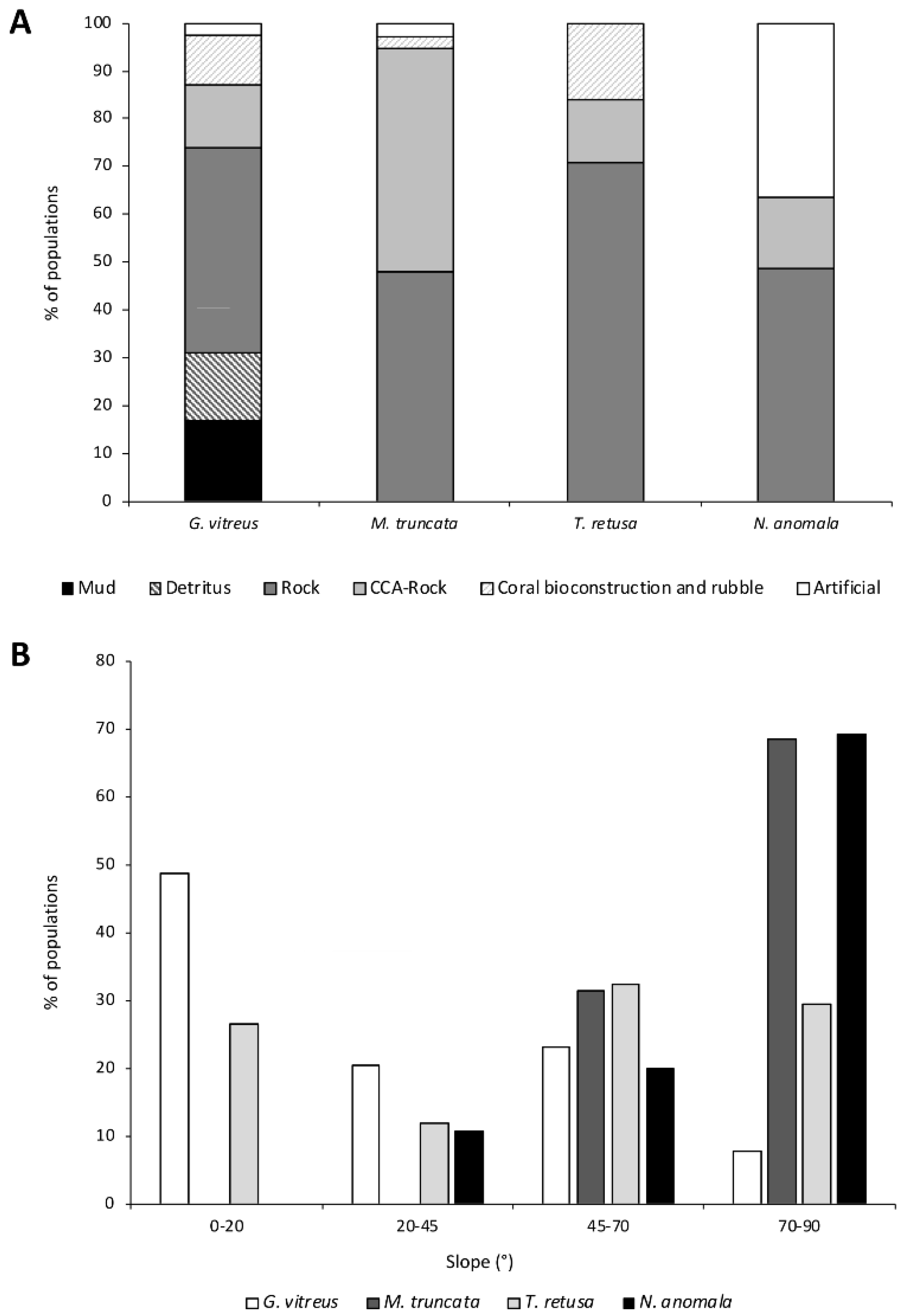 A

100
90
80
70
60
50
40
30
20
10
0

% of populations

G. vitreus
M. truncata
T. retusa
N. anomala

Mud
Detritus
Rock
CCA-Rock
Coral bioconstruction and rubble
Artificial

B

80
70
60
50
40
30
20
10
0

% of populations

0-20
20-45
45-70
70-90

Slope (°)

G. vitreus
M. truncata
T. retusa
N. anomala